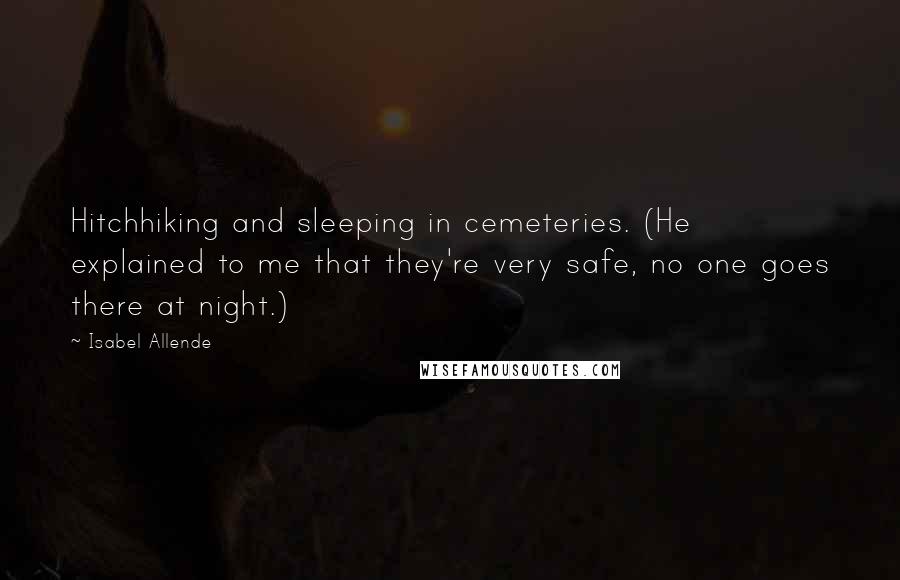 Hitchhiking and sleeping in cemeteries. (He explained to me that they're very safe, no one goes there at night.)

~ Isabel Allende

WISEFAMOUSQUOTES.COM